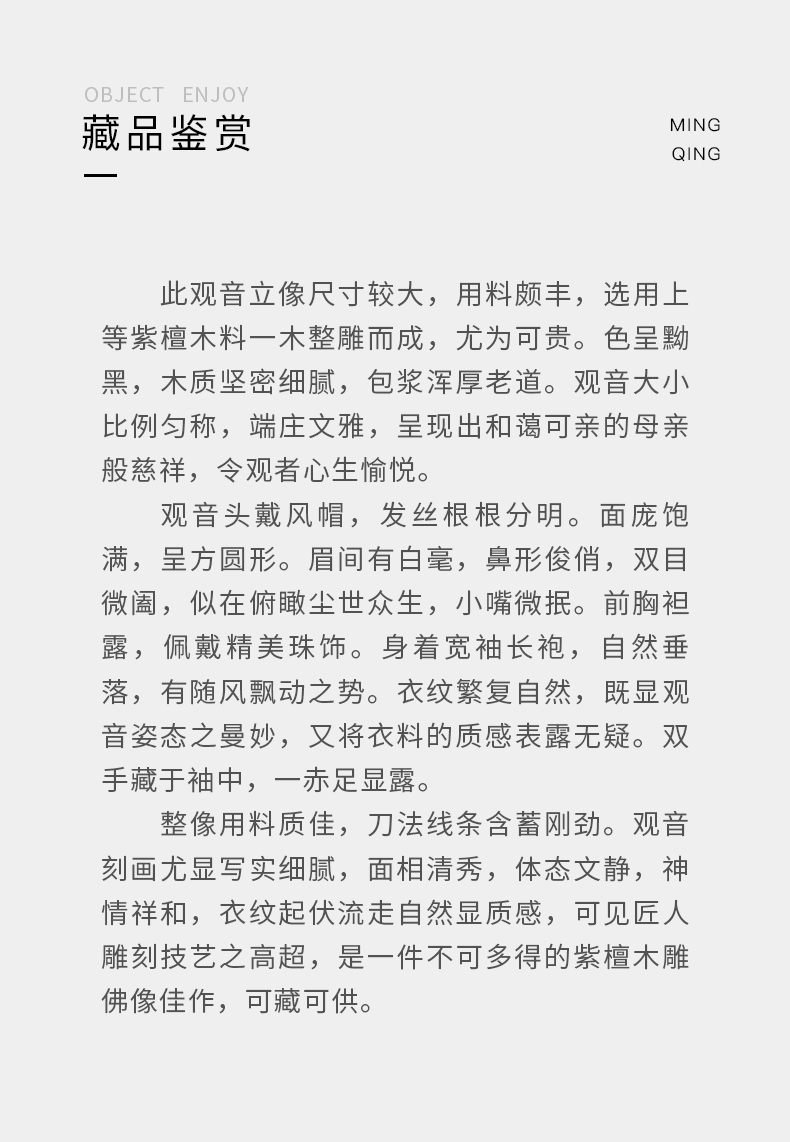 OBJECT ENJOY
藏品鉴赏

MING
QING

此观音立像尺寸较大，用料颇丰，选用上等紫檀木料一木整雕而成，尤为可贵。色呈黝黑，木质坚密细腻，包浆浑厚老道。观音大小比例匀称，端庄文雅，呈现出和蔼可亲的母亲般慈祥，令观者心生愉悦。

观音头戴风帽，发丝根根分明。面庞饱满，呈方圆形。眉间有白毫，鼻形俊俏，双目微阖，似在俯瞰尘世众生，小嘴微抿。前胸袒露，佩戴精美珠饰。身着宽袖长袍，自然垂落，有随风飘动之势。衣纹繁复自然，既显观音姿态之曼妙，又将衣料的质感表露无疑。双手藏于袖中，一赤足显露。

整像用料质佳，刀法线条含蓄刚劲。观音刻画尤显写实细腻，面相清秀，体态文静，神情祥和，衣纹起伏流走自然显质感，可见匠人雕刻技艺之高超，是一件不可多得的紫檀木雕佛像佳作，可藏可供。